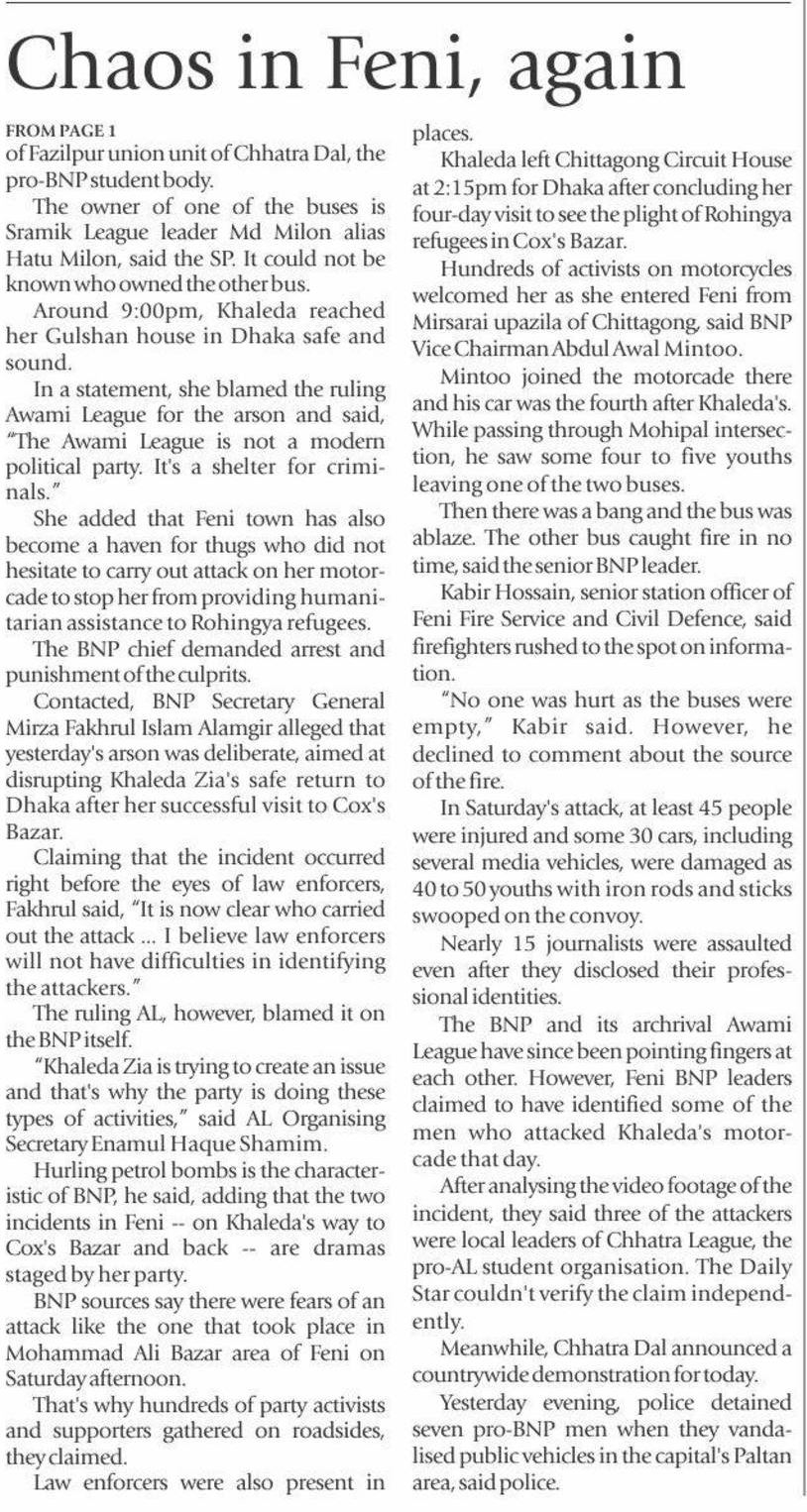 Chaos in Feni, again

FROM PAGE 1

of Fazilpur union unit of Chhatra Dal, the pro-BNP student body.

The owner of one of the buses is Sramik League leader Md Milon alias Hatu Milon, said the SP. It could not be known who owned the other bus.

Around 9:00pm, Khaleda reached her Gulshan house in Dhaka safe and sound.

In a statement, she blamed the ruling Awami League for the arson and said, "The Awami League is not a modern political party. It's a shelter for criminals."

She added that Feni town has also become a haven for thugs who did not hesitate to carry out attack on her motorcade to stop her from providing humanitarian assistance to Rohingya refugees.

The BNP chief demanded arrest and punishment of the culprits.

Contacted, BNP Secretary General Mirza Fakhrul Islam Alamgir alleged that yesterday's arson was deliberate, aimed at disrupting Khaleda Zia's safe return to Dhaka after her successful visit to Cox's Bazar.

Claiming that the incident occurred right before the eyes of law enforcers, Fakhrul said, "It is now clear who carried out the attack ... I believe law enforcers will not have difficulties in identifying the attackers."

The ruling AL, however, blamed it on the BNP itself.

"Khaleda Zia is trying to create an issue and that's why the party is doing these types of activities," said AL Organising Secretary Enamul Haque Shamim.

Hurling petrol bombs is the characteristic of BNP, he said, adding that the two incidents in Feni -- on Khaleda's way to Cox's Bazar and back -- are dramas staged by her party.

BNP sources say there were fears of an attack like the one that took place in Mohammad Ali Bazar area of Feni on Saturday afternoon.

That's why hundreds of party activists and supporters gathered on roadsides, they claimed.

Law enforcers were also present in places.

Khaleda left Chittagong Circuit House at 2:15pm for Dhaka after concluding her four-day visit to see the plight of Rohingya refugees in Cox's Bazar.

Hundreds of activists on motorcycles welcomed her as she entered Feni from Mirsarai upazila of Chittagong, said BNP Vice Chairman Abdul Awal Mintoo.

Mintoo joined the motorcade there and his car was the fourth after Khaleda's. While passing through Mohipal intersection, he saw some four to five youths leaving one of the two buses.

Then there was a bang and the bus was ablaze. The other bus caught fire in no time, said the senior BNP leader.

Kabir Hossain, senior station officer of Feni Fire Service and Civil Defence, said firefighters rushed to the spot on information.

"No one was hurt as the buses were empty," Kabir said. However, he declined to comment about the source of the fire.

In Saturday's attack, at least 45 people were injured and some 30 cars, including several media vehicles, were damaged as 40 to 50 youths with iron rods and sticks swooped on the convoy.

Nearly 15 journalists were assaulted even after they disclosed their professional identities.

The BNP and its archrival Awami League have since been pointing fingers at each other. However, Feni BNP leaders claimed to have identified some of the men who attacked Khaleda's motorcade that day.

After analysing the video footage of the incident, they said three of the attackers were local leaders of Chhatra League, the pro-AL student organisation. The Daily Star couldn't verify the claim independently.

Meanwhile, Chhatra Dal announced a countrywide demonstration for today.

Yesterday evening, police detained seven pro-BNP men when they vandalised public vehicles in the capital's Paltan area, said police.